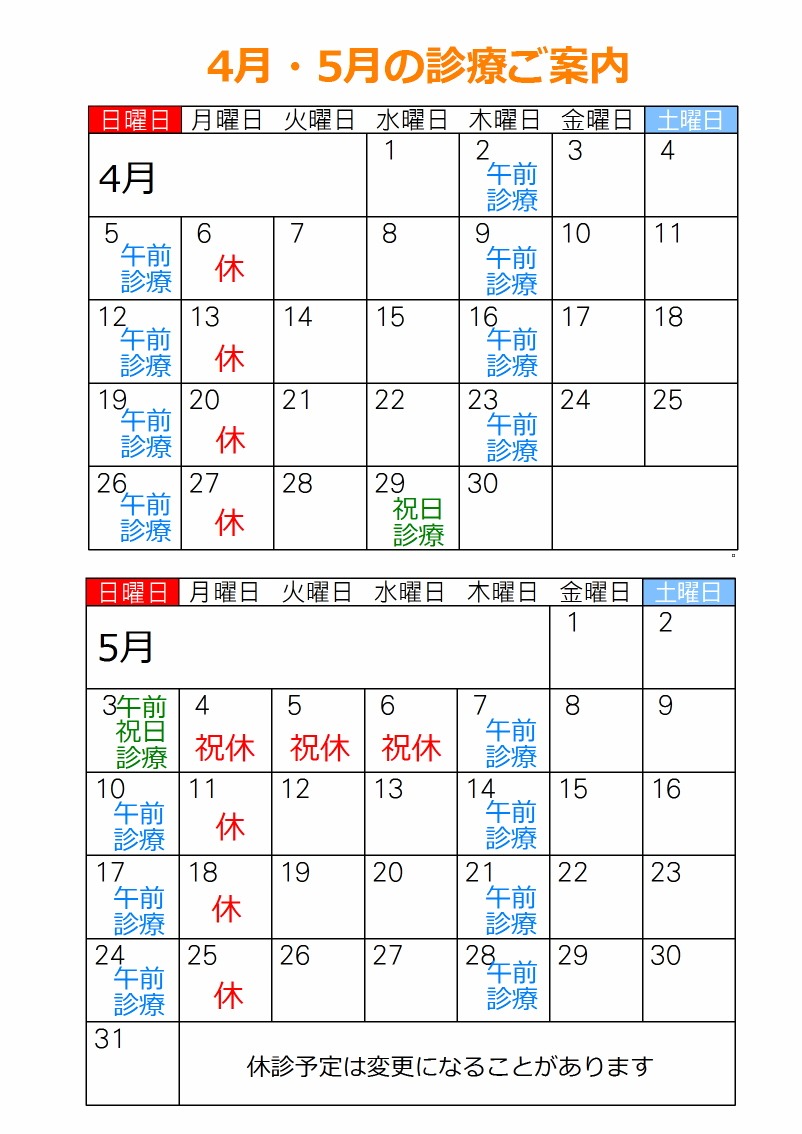 4月・5月の診療ご案内

| 日曜日 | 月曜日 | 火曜日 | 水曜日 | 木曜日 | 金曜日 | 土曜日 |
|---|---|---|---|---|---|---|
| 4月 | | | 1 | 2 午前診療 | 3 | 4 |
| 5 午前診療 | 6 休 | 7 | 8 | 9 午前診療 | 10 | 11 |
| 12 午前診療 | 13 休 | 14 | 15 | 16 午前診療 | 17 | 18 |
| 19 午前診療 | 20 休 | 21 | 22 | 23 午前診療 | 24 | 25 |
| 26 午前診療 | 27 休 | 28 | 29 祝日診療 | 30 | | |

| 日曜日 | 月曜日 | 火曜日 | 水曜日 | 木曜日 | 金曜日 | 土曜日 |
|---|---|---|---|---|---|---|
| 5月 | | | | | 1 | 2 |
| 3 午前祝日診療 | 4 祝休 | 5 祝休 | 6 祝休 | 7 午前診療 | 8 | 9 |
| 10 午前診療 | 11 休 | 12 | 13 | 14 午前診療 | 15 | 16 |
| 17 午前診療 | 18 休 | 19 | 20 | 21 午前診療 | 22 | 23 |
| 24 午前診療 | 25 休 | 26 | 27 | 28 午前診療 | 29 | 30 |
| 31 | 休診予定は変更になることがあります | | | | | |